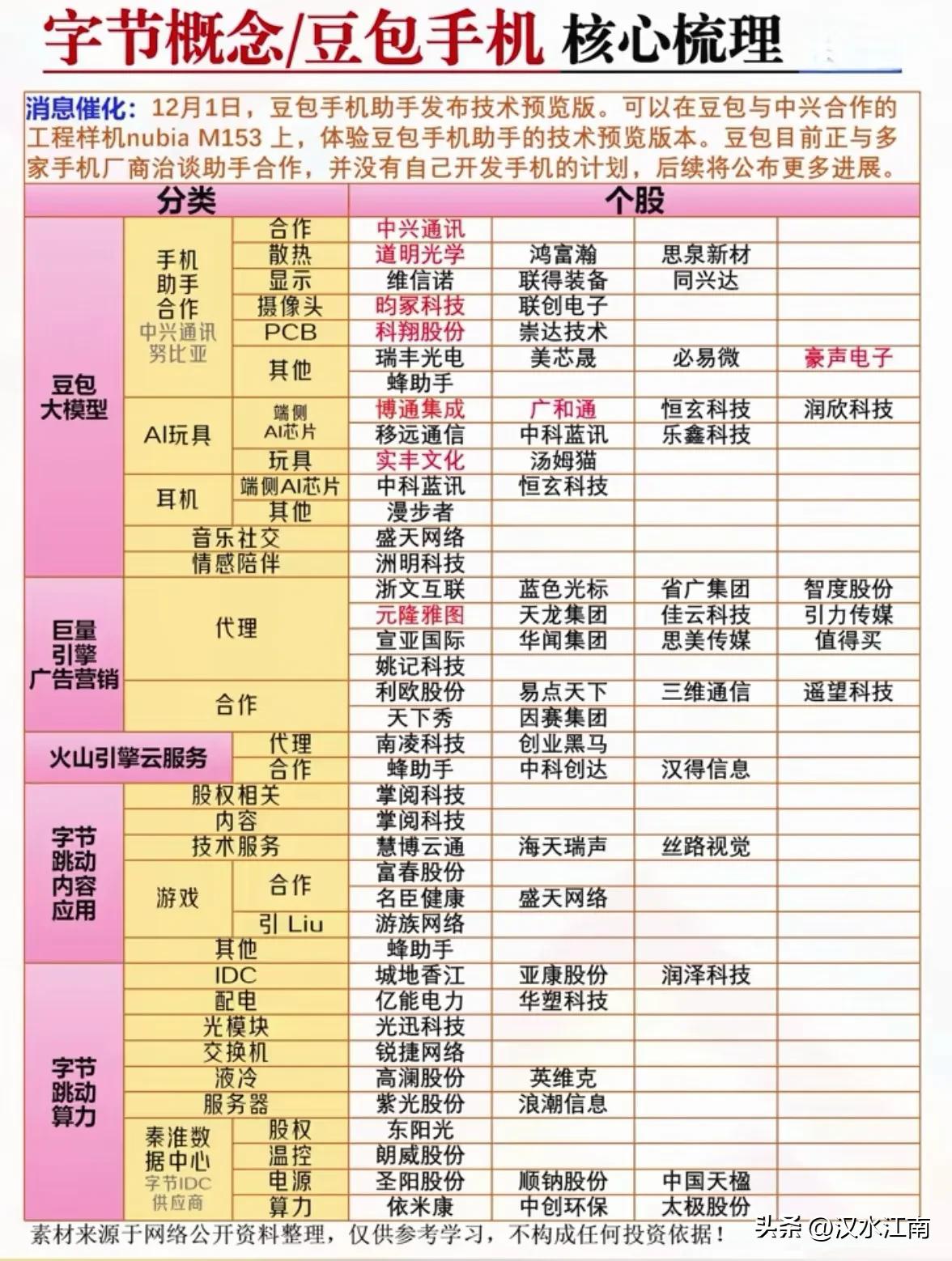 字节概念/豆包手机 核心梳理

消息催化：12月1日，豆包手机助手发布技术预览版。可以在豆包与中兴合作的工程样机nubia M153 上，体验豆包手机助手的技术预览版本。豆包目前正与多家手机厂商洽谈助手合作，并没有自己开发手机的计划，后续将公布更多进展。

| 分类 | | | 个股 | | | |
|---|---|---|---|---|---|---|
| 豆包大模型 | 手机助手合作 中兴通讯 努比亚 | 合作 | 中兴通讯 | | | |
| | | 散热 | 道明光学 | 鸿富瀚 | 思泉新材 | |
| | | 显示 | 维信诺 | 联得装备 | 同兴达 | |
| | | 摄像头 | 昀冢科技 | 联创电子 | | |
| | | PCB | 科翔股份 | 崇达技术 | | |
| | | 其他 | 瑞丰光电 | 美芯晟 | 必易微 | 豪声电子 |
| | | | 蜂助手 | | | |
| | AI玩具 | 端侧AI芯片 | 博通集成 | 广和通 | 恒玄科技 | 润欣科技 |
| | | | 移远通信 | 中科蓝讯 | 乐鑫科技 | |
| | | 玩具 | 实丰文化 | 汤姆猫 | | |
| | 耳机 | 端侧AI芯片 | 中科蓝讯 | 恒玄科技 | | |
| | | 其他 | 漫步者 | | | |
| | 音乐社交 | | 盛天网络 | | | |
| | 情感陪伴 | | 洲明科技 | | | |
| 巨量引擎广告营销 | 代理 | | 浙文互联 | 蓝色光标 | 省广集团 | 智度股份 |
| | | | 元隆雅图 | 天龙集团 | 佳云科技 | 引力传媒 |
| | | | 宣亚国际 | 华闻集团 | 思美传媒 | 值得买 |
| | | | 姚记科技 | | | |
| | 合作 | | 利欧股份 | 易点天下 | 三维通信 | 遥望科技 |
| | | | 天下秀 | 因赛集团 | | |
| 火山引擎云服务 | | 代理 | 南凌科技 | 创业黑马 | | |
| | | 合作 | 蜂助手 | 中科创达 | 汉得信息 | |
| 字节跳动内容应用 | 股权相关 | | 掌阅科技 | | | |
| | 内容 | | 掌阅科技 | | | |
| | 技术服务 | | 慧博云通 | 海天瑞声 | 丝路视觉 | |
| | 游戏 | 合作 | 富春股份 | | | |
| | | | 名臣健康 | 盛天网络 | | |
| | | 引 Liu | 游族网络 | | | |
| | 其他 | | 蜂助手 | | | |
| 字节跳动算力 | IDC | | 城地香江 | 亚康股份 | 润泽科技 | |
| | 配电 | | 亿能电力 | 华塑科技 | | |
| | 光模块 | | 光迅科技 | | | |
| | 交换机 | | 锐捷网络 | | | |
| | 液冷 | | 高澜股份 | 英维克 | | |
| | 服务器 | | 紫光股份 | 浪潮信息 | | |
| | 秦淮数据中心 字节IDC供应商 | 股权 | 东阳光 | | | |
| | | 温控 | 朗威股份 | | | |
| | | 电源 | 圣阳股份 | 顺钠股份 | 中国天楹 | |
| | | 算力 | 依米康 | 中创环保 | 太极股份 | |

素材来源于网络公开资料整理，仅供参考学习，不构成任何投资依据！

头条 @汉水江南